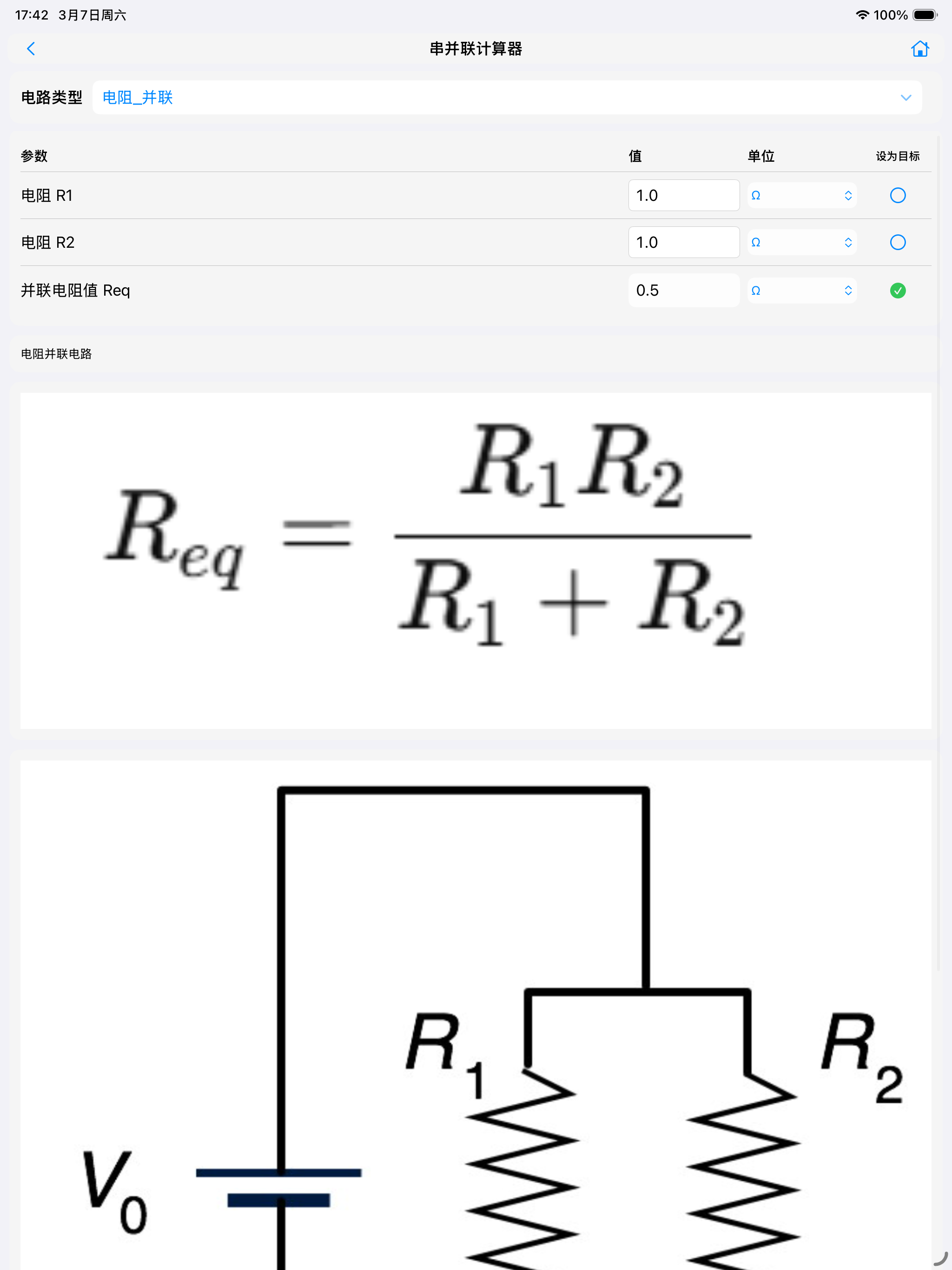 17:42 3月7日周六

100%

串并联计算器

电路类型 电阻_并联

| 参数 | 值 | 单位 | 设为目标 |
|---|---|---|---|
| 电阻 R1 | 1.0 | Ω | |
| 电阻 R2 | 1.0 | Ω | |
| 并联电阻值 Req | 0.5 | Ω | |

电阻并联电路

$R_{eq} = \frac{R_1 R_2}{R_1 + R_2}$

$R_1$

$R_2$

$V_0$